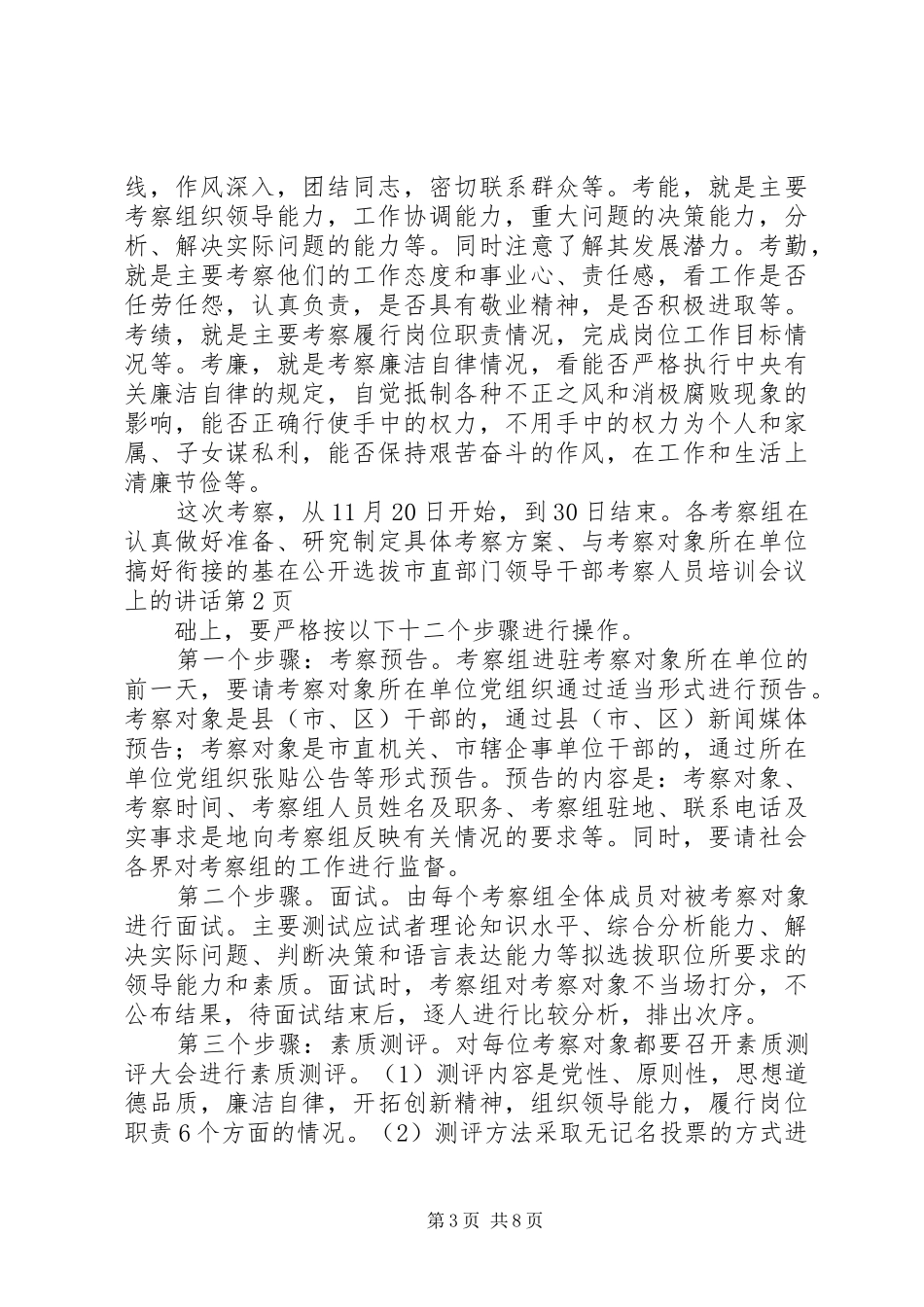 线，作风深入，团结同志，密切联系群众等。考能，就是主要考察组织领导能力，工作协调能力，重大问题的决策能力，分析、解决实际问题的能力等。同时注意了解其发展潜力。考勤，就是主要考察他们的工作态度和事业心、责任感，看工作是否任劳任怨，认真负责，是否具有敬业精神，是否积极进取等。考绩，就是主要考察履行岗位职责情况，完成岗位工作目标情况等。考廉，就是考察廉洁自律情况，看能否严格执行中央有关廉洁自律的规定，自觉抵制各种不正之风和消极腐败现象的影响，能否正确行使手中的权力，不用手中的权力为个人和家属、子女谋私利，能否保持艰苦奋斗的作风，在工作和生活上清廉节俭等。

这次考察，从11月20日开始，到30日结束。各考察组在认真做好准备、研究制定具体考察方案、与考察对象所在单位搞好衔接的基在公开选拔市直部门领导干部考察人员培训会议上的讲话第2页

础上，要严格按以下十二个步骤进行操作。

第一个步骤：考察预告。考察组进驻考察对象所在单位的前一天，要请考察对象所在单位党组织通过适当形式进行预告。考察对象是县（市、区）干部的，通过县（市、区）新闻媒体预告；考察对象是市直机关、市辖企事单位干部的，通过所在单位党组织张贴公告等形式预告。预告的内容是：考察对象、考察时间、考察组人员姓名及职务、考察组驻地、联系电话及实事求是地向考察组反映有关情况的要求等。同时，要请社会各界对考察组的工作进行监督。

第二个步骤。面试。由每个考察组全体成员对被考察对象进行面试。主要测试应试者理论知识水平、综合分析能力、解决实际问题、判断决策和语言表达能力等拟选拔职位所要求的领导能力和素质。面试时，考察组对考察对象不当场打分，不公布结果，待面试结束后，逐人进行比较分析，排出次序。

第三个步骤：素质测评。对每位考察对象都要召开素质测评大会进行素质测评。（1）测评内容是党性、原则性，思想道德品质，廉洁自律，开拓创新精神，组织领导能力，履行岗位职责6个方面的情况。（2）测评方法采取无记名投票的方式进

第3页 共8页